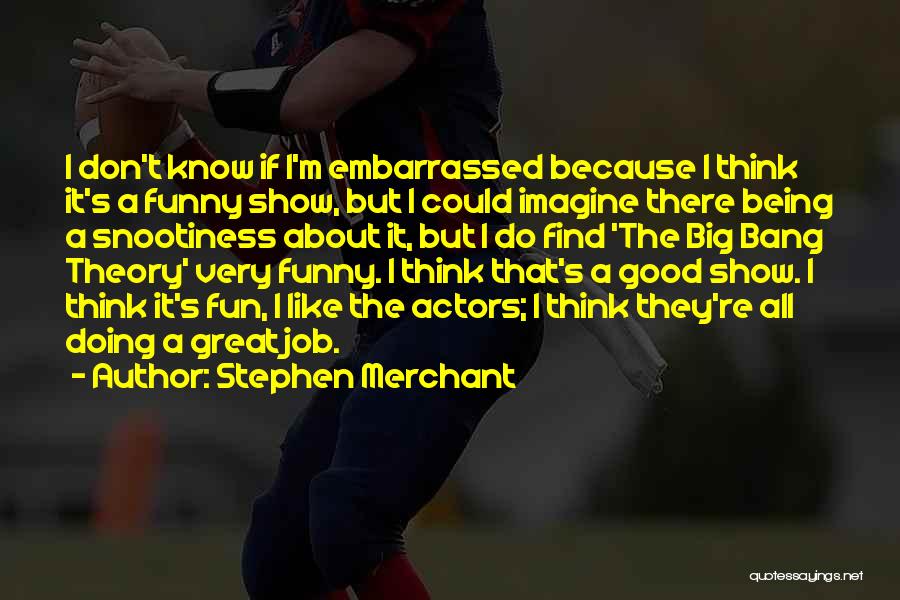 I don't know if I'm embarrassed because I think it's a funny show, but I could imagine there being a snootiness about it, but I do find 'The Big Bang Theory' very funny. I think that's a good show. I think it's fun, I like the actors; I think they're all doing a great job.

- Author: Stephen Merchant

quotessayings.net